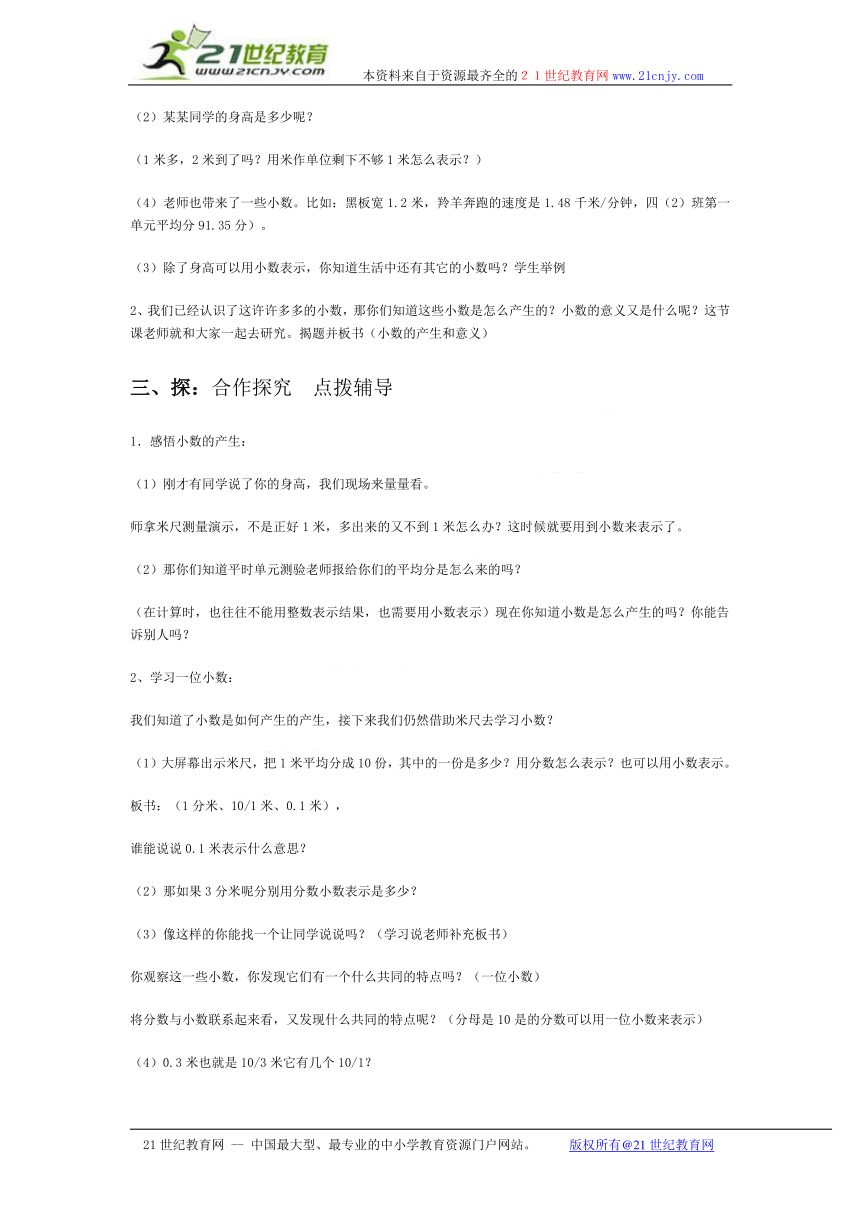 21世纪教育
www.21cnjy.com

本资料来自于资源最齐全的２１世纪教育网www.21cnjy.com

（2）某某同学的身高是多少呢？

（1米多，2米到了吗？用米作单位剩下不够1米怎么表示？）

（4）老师也带来了一些小数。比如：黑板宽1.2米，羚羊奔跑的速度是1.48千米/分钟，四（2）班第一单元平均分91.35分）。

（3）除了身高可以用小数表示，你知道生活中还有其它的小数吗？学生举例

2、我们已经认识了这许许多多的小数，那你们知道这些小数是怎么产生的？小数的意义又是什么呢？这节课老师就和大家一起去研究。揭题并板书（小数的产生和意义）

三、探：合作探究　点拨辅导

1．感悟小数的产生：

（1）刚才有同学说了你的身高，我们现场来量量看。

师拿米尺测量演示，不是正好1米，多出来的又不到1米怎么办？这时候就要用到小数来表示了。

（2）那你们知道平时单元测验老师报给你们的平均分是怎么来的吗？

（在计算时，也往往不能用整数表示结果，也需要用小数表示）现在你知道小数是怎么产生的吗？你能告诉别人吗？

2、学习一位小数：

我们知道了小数是如何产生的产生，接下来我们仍然借助米尺去学习小数？

（1）大屏幕出示米尺，把1米平均分成10份，其中的一份是多少？用分数怎么表示？也可以用小数表示。

板书：（1分米、10/1米、0.1米），

谁能说说0.1米表示什么意思？

（2）那如果3分米呢分别用分数小数表示是多少？

（3）像这样的你能找一个让同学说说吗？（学习说老师补充板书）

你观察这一些小数，你发现它们有一个什么共同的特点吗？（一位小数）

将分数与小数联系起来看，又发现什么共同的特点呢？（分母是10是的分数可以用一位小数来表示）

（4）0.3米也就是10/3米它有几个10/1?

21世纪教育网 -- 中国最大型、最专业的中小学教育资源门户网站。　　版权所有@21世纪教育网